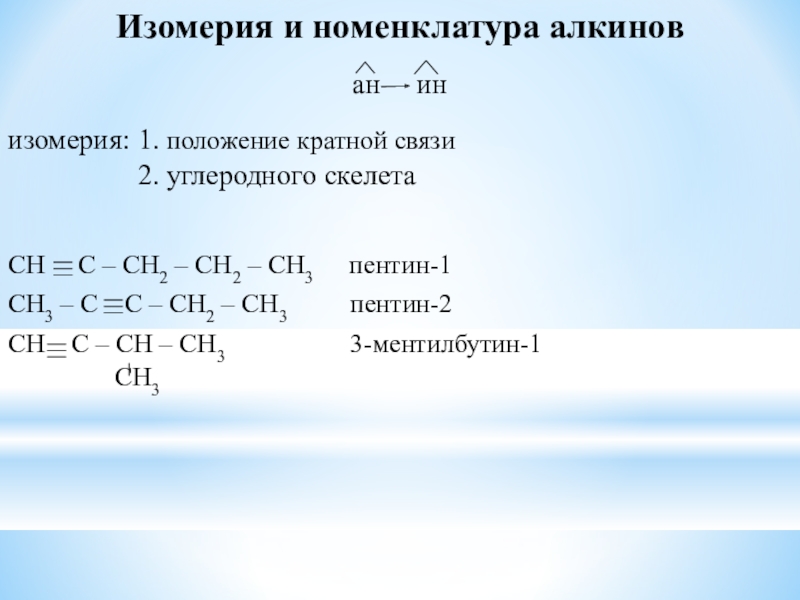 Изомерия и номенклатура алкинов

ан → ин

изомерия: 1. положение кратной связи
2. углеродного скелета

$CH \equiv C - CH_2 - CH_2 - CH_3$ пентин-1

$CH_3 - C \equiv C - CH_2 - CH_3$ пентин-2

$CH \equiv C - CH - CH_3$ 3-ментилбутин-1
$CH_3$